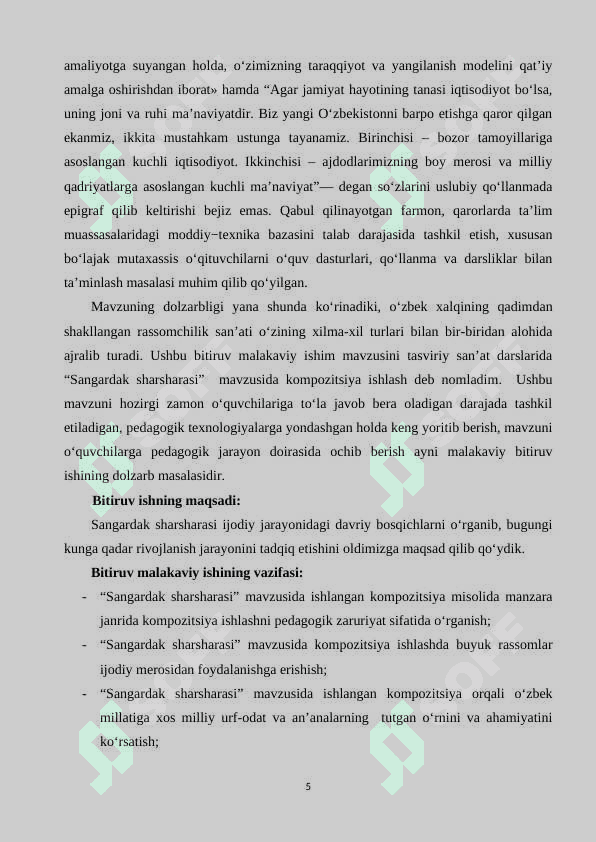 amaliyotga suyangan holda, o‘zimizning taraqqiyot va yangilanish modelini qat’iy amalga oshirishdan iborat» hamda “Agar jamiyat hayotining tanasi iqtisodiyot bo‘lsa, uning joni va ruhi ma’naviyatdir. Biz yangi O‘zbekistonni barpo etishga qaror qilgan ekanmiz, ikkita mustahkam ustunga tayanamiz. Birinchisi – bozor tamoyillariga asoslangan kuchli iqtisodiyot. Ikkinchisi – ajdodlarimizning boy merosi va milliy qadriyatlarga asoslangan kuchli ma’naviyat”— degan so‘zlarini uslubiy qo‘llanmada epigraf qilib keltirishi bejiz emas. Qabul qilinayotgan farmon, qarorlarda ta’lim muassasalaridagi moddiy−texnika bazasini talab darajasida tashkil etish, xususan bo‘lajak mutaxassis o‘qituvchilarni o‘quv dasturlari, qo‘llanma va darsliklar bilan ta’minlash masalasi muhim qilib qo‘yilgan.

Mavzuning dolzarbligi yana shunda ko‘rinadiki, o‘zbek xalqining qadimdan shakllangan rassomchilik san’ati o‘zining xilma-xil turlari bilan bir-biridan alohida ajralib turadi. Ushbu bitiruv malakaviy ishim mavzusini tasviriy san’at darslarida “Sangardak sharsharasi” mavzusida kompozitsiya ishlash deb nomladim. Ushbu mavzuni hozirgi zamon o‘quvchilariga to‘la javob bera oladigan darajada tashkil etiladigan, pedagogik texnologiyalarga yondashgan holda keng yoritib berish, mavzuni o‘quvchilarga pedagogik jarayon doirasida ochib berish ayni malakaviy bitiruv ishining dolzarb masalasidir.

Bitiruv ishning maqsadi:

Sangardak sharsharasi ijodiy jarayonidagi davriy bosqichlarni o‘rganib, bugungi kunga qadar rivojlanish jarayonini tadqiq etishini oldimizga maqsad qilib qo‘ydik.

Bitiruv malakaviy ishining vazifasi:

- “Sangardak sharsharasi” mavzusida ishlangan kompozitsiya misolida manzara janrida kompozitsiya ishlashni pedagogik zaruriyat sifatida o‘rganish;
- “Sangardak sharsharasi” mavzusida kompozitsiya ishlashda buyuk rassomlar ijodiy merosidan foydalanishga erishish;
- “Sangardak sharsharasi” mavzusida ishlangan kompozitsiya orqali o‘zbek millatiga xos milliy urf-odat va an’analarning tutgan o‘rnini va ahamiyatini ko‘rsatish;

5